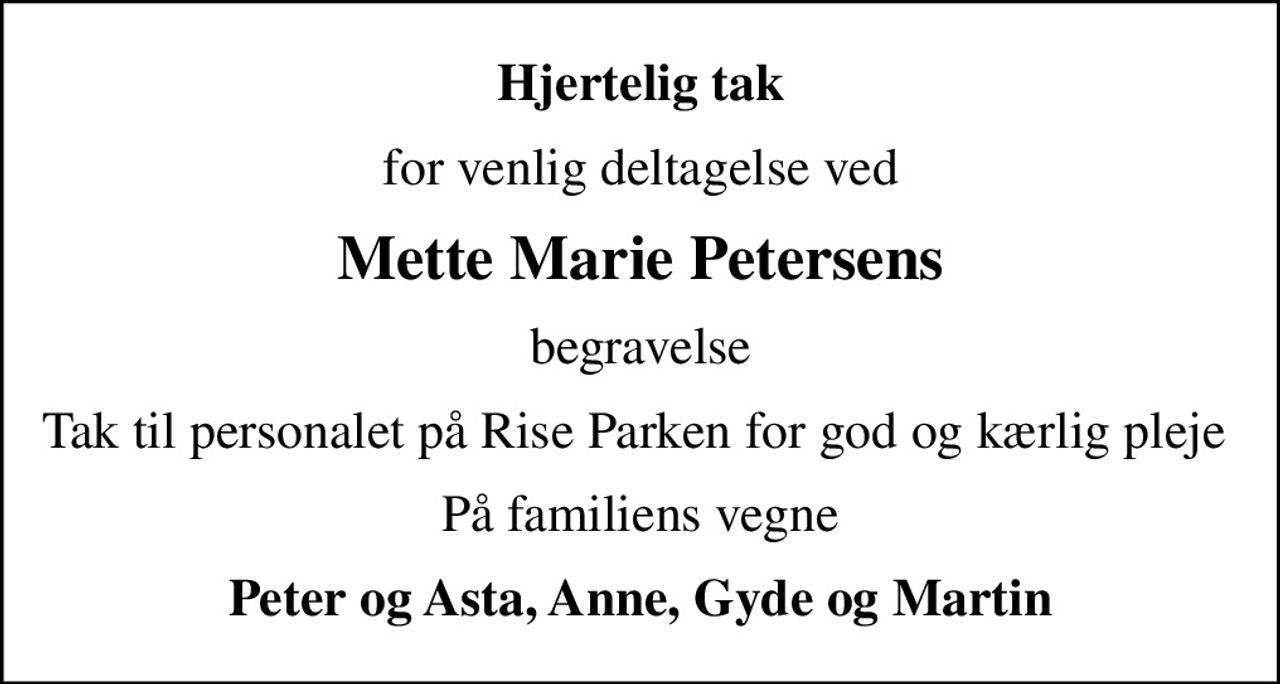 Hjertelig tak

for venlig deltagelse ved

Mette Marie Petersens

begravelse

Tak til personalet på Rise Parken for god og kærlig pleje

På familiens vegne

Peter og Asta, Anne, Gyde og Martin